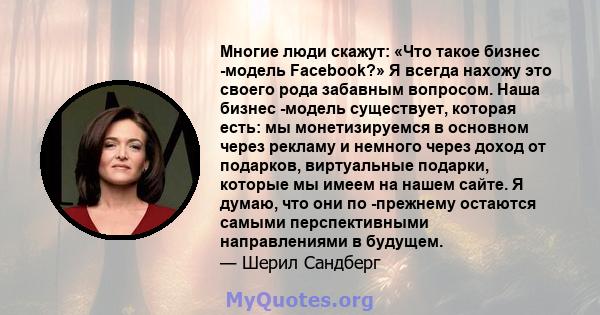 Многие люди скажут: «Что такое бизнес -модель Facebook?» Я всегда нахожу это своего рода забавным вопросом. Наша бизнес -модель существует, которая есть: мы монетизируемся в основном через рекламу и немного через доход от подарков, виртуальные подарки, которые мы имеем на нашем сайте. Я думаю, что они по -прежнему остаются самыми перспективными направлениями в будущем.
— Шерил Сандберг

MyQuotes.org